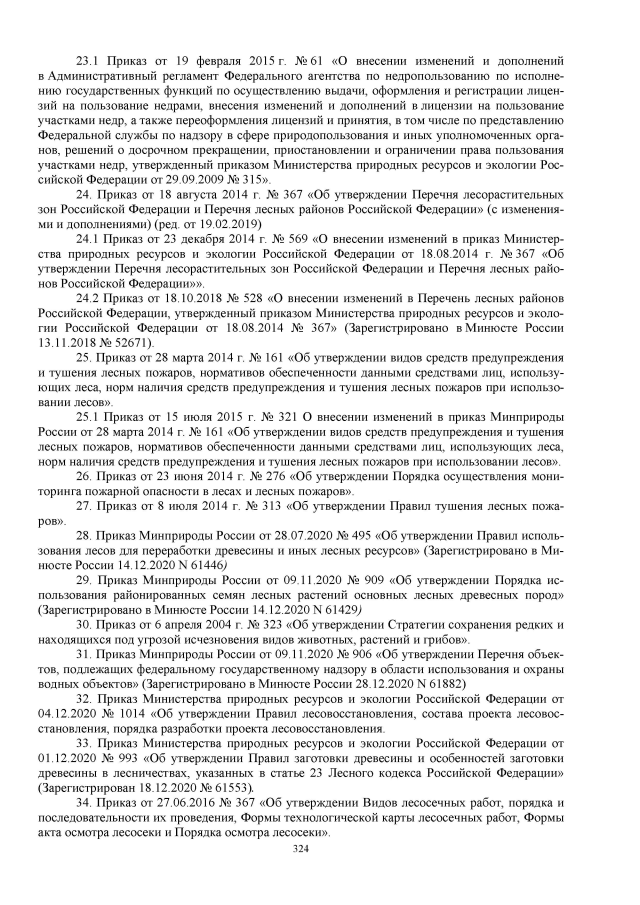 23.1 Приказ от 19 февраля 2015 г. № 61 «О внесении изменений и дополнений в Административный регламент Федерального агентства по недропользованию по исполнению государственных функций по осуществлению выдачи, оформления и регистрации лицензий на пользование недрами, внесения изменений и дополнений в лицензии на пользование участками недр, а также переоформления лицензий и принятия, в том числе по представлению Федеральной службы по надзору в сфере природопользования и иных уполномоченных органов, решений о досрочном прекращении, приостановлении и ограничении права пользования участками недр, утвержденный приказом Министерства природных ресурсов и экологии Российской Федерации от 29.09.2009 № 315».

24. Приказ от 18 августа 2014 г. № 367 «Об утверждении Перечня лесорастительных зон Российской Федерации и Перечня лесных районов Российской Федерации» (с изменениями и дополнениями) (ред. от 19.02.2019)

24.1 Приказ от 23 декабря 2014 г. № 569 «О внесении изменений в приказ Министерства природных ресурсов и экологии Российской Федерации от 18.08.2014 г. № 367 «Об утверждении Перечня лесорастительных зон Российской Федерации и Перечня лесных районов Российской Федерации»».

24.2 Приказ от 18.10.2018 № 528 «О внесении изменений в Перечень лесных районов Российской Федерации, утвержденный приказом Министерства природных ресурсов и экологии Российской Федерации от 18.08.2014 № 367» (Зарегистрировано в Минюсте России 13.11.2018 № 52671).

25. Приказ от 28 марта 2014 г. № 161 «Об утверждении видов средств предупреждения и тушения лесных пожаров, нормативов обеспеченности данными средствами лиц, использующих леса, норм наличия средств предупреждения и тушения лесных пожаров при использовании лесов».

25.1 Приказ от 15 июля 2015 г. № 321 О внесении изменений в приказ Минприроды России от 28 марта 2014 г. № 161 «Об утверждении видов средств предупреждения и тушения лесных пожаров, нормативов обеспеченности данными средствами лиц, использующих леса, норм наличия средств предупреждения и тушения лесных пожаров при использовании лесов».

26. Приказ от 23 июня 2014 г. № 276 «Об утверждении Порядка осуществления мониторинга пожарной опасности в лесах и лесных пожаров».

27. Приказ от 8 июля 2014 г. № 313 «Об утверждении Правил тушения лесных пожаров».

28. Приказ Минприроды России от 28.07.2020 № 495 «Об утверждении Правил использования лесов для переработки древесины и иных лесных ресурсов» (Зарегистрировано в Минюсте России 14.12.2020 N 61446)

29. Приказ Минприроды России от 09.11.2020 № 909 «Об утверждении Порядка использования районированных семян лесных растений основных лесных древесных пород» (Зарегистрировано в Минюсте России 14.12.2020 N 61429)

30. Приказ от 6 апреля 2004 г. № 323 «Об утверждении Стратегии сохранения редких и находящихся под угрозой исчезновения видов животных, растений и грибов».

31. Приказ Минприроды России от 09.11.2020 № 906 «Об утверждении Перечня объектов, подлежащих федеральному государственному надзору в области использования и охраны водных объектов» (Зарегистрировано в Минюсте России 28.12.2020 N 61882)

32. Приказ Министерства природных ресурсов и экологии Российской Федерации от 04.12.2020 № 1014 «Об утверждении Правил лесовосстановления, состава проекта лесовосстановления, порядка разработки проекта лесовосстановления.

33. Приказ Министерства природных ресурсов и экологии Российской Федерации от 01.12.2020 № 993 «Об утверждении Правил заготовки древесины и особенностей заготовки древесины в лесничествах, указанных в статье 23 Лесного кодекса Российской Федерации» (Зарегистрирован 18.12.2020 № 61553).

34. Приказ от 27.06.2016 № 367 «Об утверждении Видов лесосечных работ, порядка и последовательности их проведения, Формы технологической карты лесосечных работ, Формы акта осмотра лесосеки и Порядка осмотра лесосеки».

324